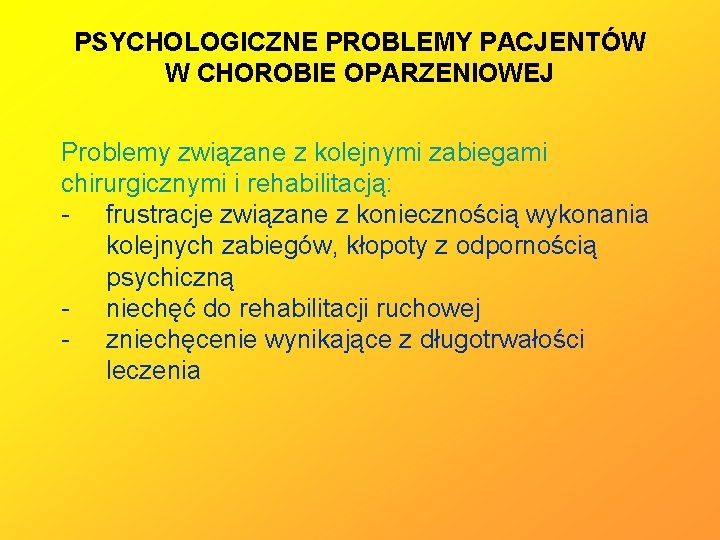 PSYCHOLOGICZNE PROBLEMY PACJENTÓW W CHOROBIE OPARZENIOWEJ

Problemy związane z kolejnymi zabiegami chirurgicznymi i rehabilitacją:
- frustracje związane z koniecznością wykonania kolejnych zabiegów, kłopoty z odpornością psychiczną
- niechęć do rehabilitacji ruchowej
- zniechęcenie wynikające z długotrwałości leczenia